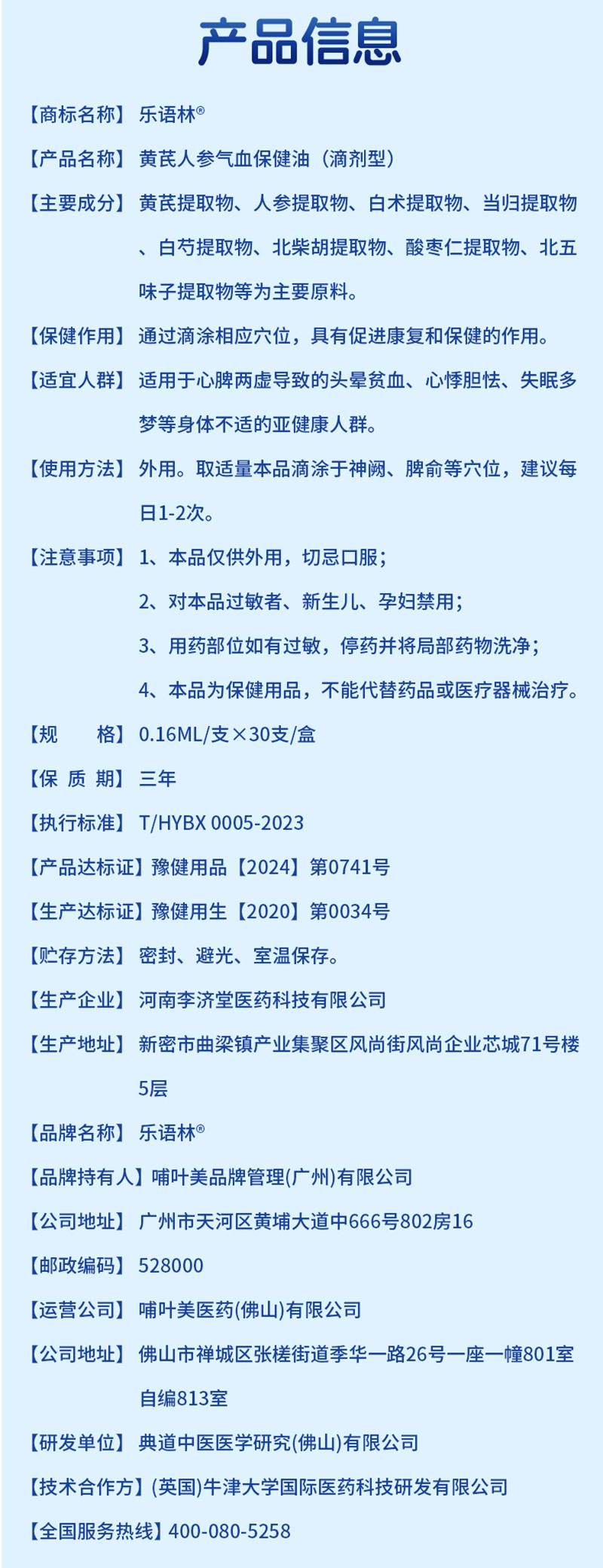 产品信息

【商标名称】乐语林®

【产品名称】黄芪人参气血保健油（滴剂型）

【主要成分】黄芪提取物、人参提取物、白术提取物、当归提取物、白芍提取物、北柴胡提取物、酸枣仁提取物、北五味子提取物等为主要原料。

【保健作用】通过滴涂相应穴位，具有促进康复和保健的作用。

【适宜人群】适用于心脾两虚导致的头晕贫血、心悸胆怯、失眠多梦等身体不适的亚健康人群。

【使用方法】外用。取适量本品滴涂于神阙、脾俞等穴位，建议每日1-2次。

【注意事项】1、本品仅供外用，切忌口服；
2、对本品过敏者、新生儿、孕妇禁用；
3、用药部位如有过敏，停药并将局部药物洗净；
4、本品为保健用品，不能代替药品或医疗器械治疗。

【规　　格】0.16ML/支×30支/盒

【保 质 期】三年

【执行标准】T/HYBX 0005-2023

【产品达标证】豫健用品【2024】第0741号

【生产达标证】豫健用生【2020】第0034号

【贮存方法】密封、避光、室温保存。

【生产企业】河南李济堂医药科技有限公司

【生产地址】新密市曲梁镇产业集聚区风尚街风尚企业芯城71号楼5层

【品牌名称】乐语林®

【品牌持有人】哺叶美品牌管理(广州)有限公司

【公司地址】广州市天河区黄埔大道中666号802房16

【邮政编码】528000

【运营公司】哺叶美医药(佛山)有限公司

【公司地址】佛山市禅城区张槎街道季华一路26号一座一幢801室自编813室

【研发单位】典道中医医学研究(佛山)有限公司

【技术合作方】(英国)牛津大学国际医药科技研发有限公司

【全国服务热线】400-080-5258